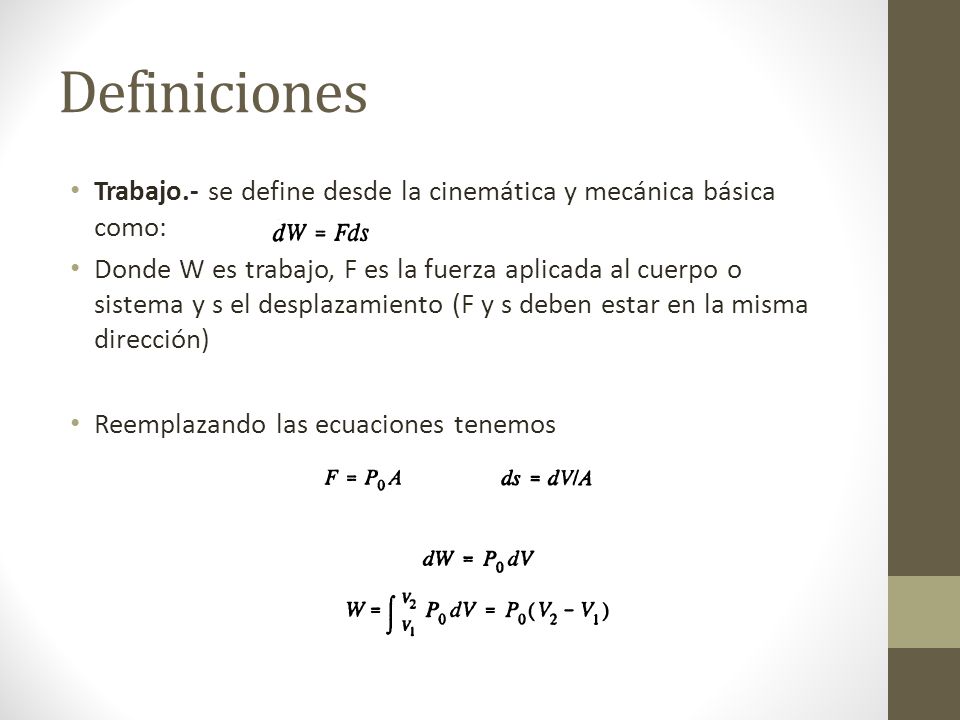 Definiciones

• Trabajo.- se define desde la cinemática y mecánica básica como: $dW = Fds$

• Donde W es trabajo, F es la fuerza aplicada al cuerpo o sistema y s el desplazamiento (F y s deben estar en la misma dirección)

• Reemplazando las ecuaciones tenemos

$F = P_0 A$ $ds = dV/A$

$dW = P_0 dV$

$W = \int_{V_1}^{V_2} P_0 dV = P_0(V_2 - V_1)$